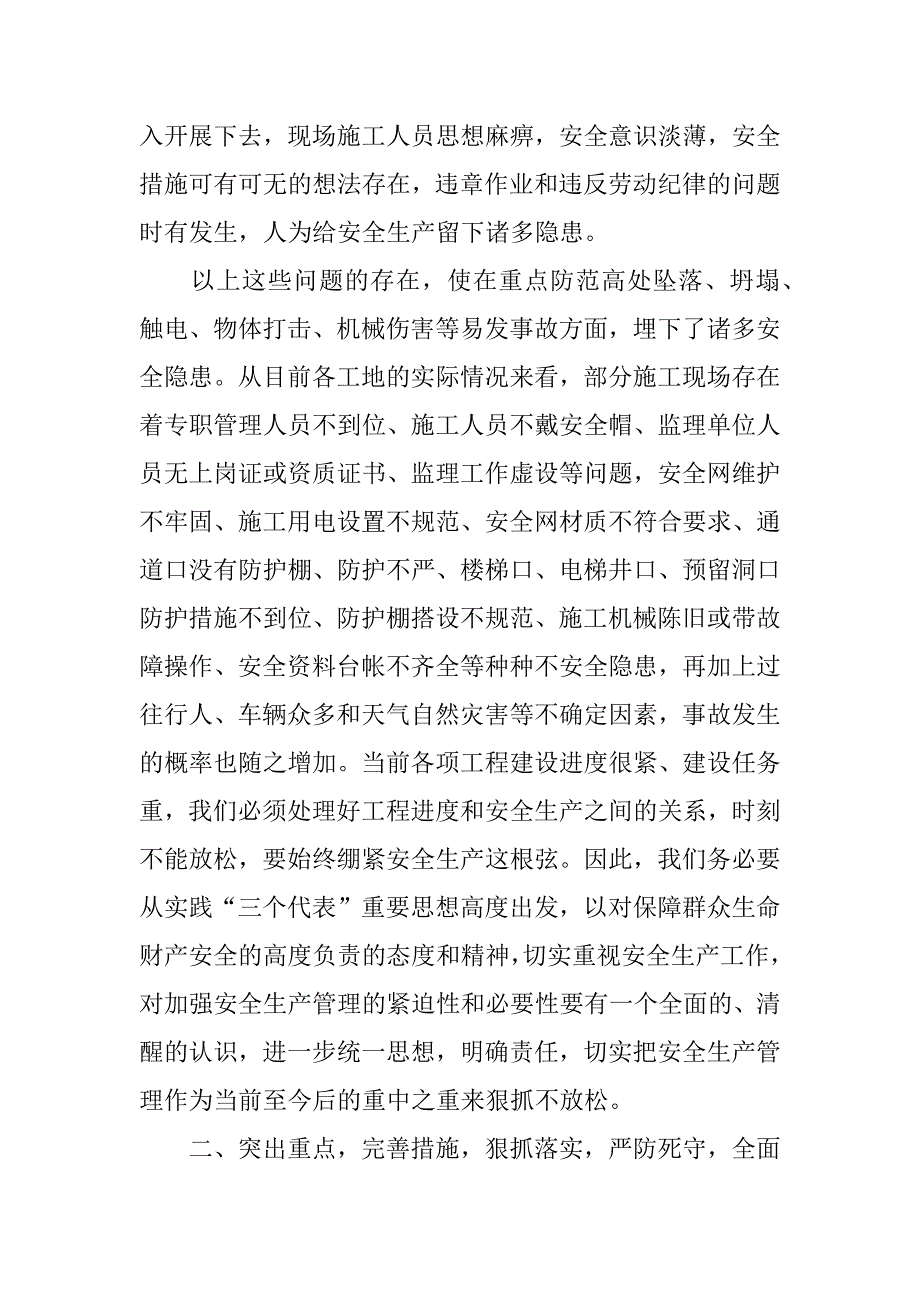 入开展下去，现场施工人员思想麻痹，安全意识淡薄，安全措施可有可无的想法存在，违章作业和违反劳动纪律的问题时有发生，人为给安全生产留下诸多隐患。

以上这些问题的存在，使在重点防范高处坠落、坍塌、触电、物体打击、机械伤害等易发事故方面，埋下了诸多安全隐患。从目前各工地的实际情况来看，部分施工现场存在着专职管理人员不到位、施工人员不戴安全帽、监理单位人员无上岗证或资质证书、监理工作虚设等问题，安全网维护不牢固、施工用电设置不规范、安全网材质不符合要求、通道口没有防护棚、防护不严、楼梯口、电梯井口、预留洞口防护措施不到位、防护棚搭设不规范、施工机械陈旧或带故障操作、安全资料台帐不齐全等种种不安全隐患，再加上过往行人、车辆众多和天气自然灾害等不确定因素，事故发生的概率也随之增加。当前各项工程建设进度很紧、建设任务重，我们必须处理好工程进度和安全生产之间的关系，时刻不能放松，要始终绷紧安全生产这根弦。因此，我们务必要从实践“三个代表”重要思想高度出发，以对保障群众生命财产安全的高度负责的态度和精神，切实重视安全生产工作，对加强安全生产管理的紧迫性和必要性要有一个全面的、清醒的认识，进一步统一思想，明确责任，切实把安全生产管理作为当前至今后的重中之重来狠抓不放松。

二、突出重点，完善措施，狠抓落实，严防死守，全面